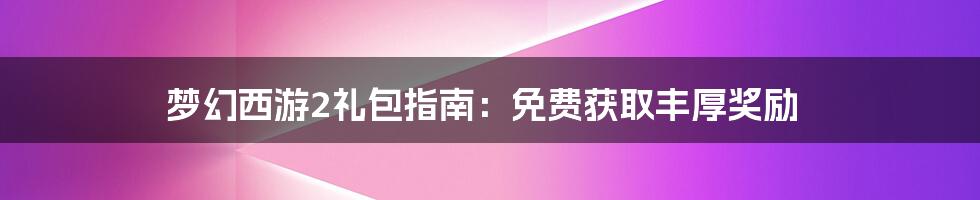 梦幻西游2礼包指南：免费获取丰厚奖励